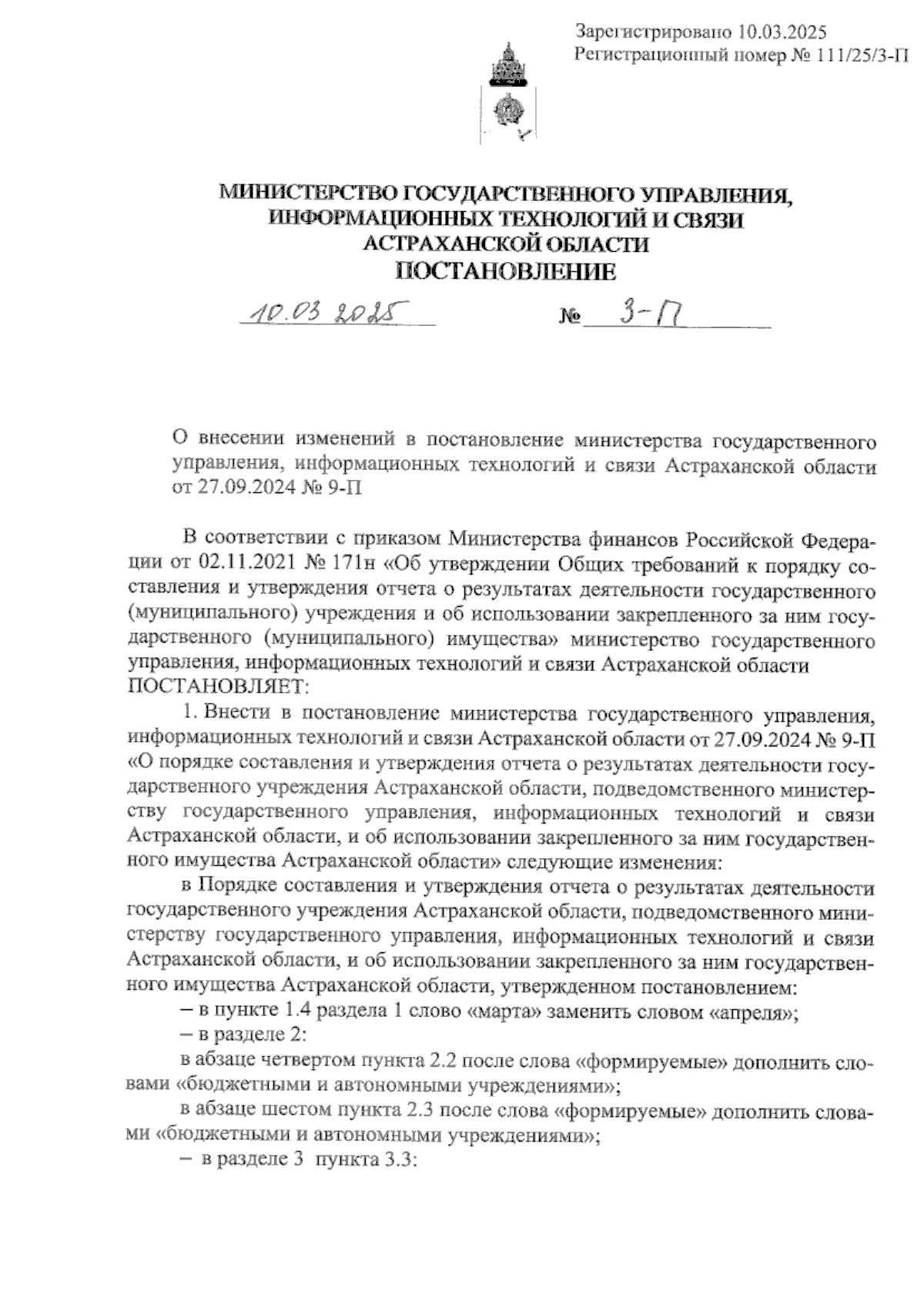 Зарегистрировано 10.03.2025
Регистрационный номер № 111/25/3-П

МИНИСТЕРСТВО ГОСУДАРСТВЕННОГО УПРАВЛЕНИЯ, ИНФОРМАЦИОННЫХ ТЕХНОЛОГИЙ И СВЯЗИ АСТРАХАНСКОЙ ОБЛАСТИ
ПОСТАНОВЛЕНИЕ

10.03.2025 № 3-П

О внесении изменений в постановление министерства государственного управления, информационных технологий и связи Астраханской области от 27.09.2024 № 9-П

В соответствии с приказом Министерства финансов Российской Федерации от 02.11.2021 № 171н «Об утверждении Общих требований к порядку составления и утверждения отчета о результатах деятельности государственного (муниципального) учреждения и об использовании закрепленного за ним государственного (муниципального) имущества» министерство государственного управления, информационных технологий и связи Астраханской области ПОСТАНОВЛЯЕТ:

1. Внести в постановление министерства государственного управления, информационных технологий и связи Астраханской области от 27.09.2024 № 9-П «О порядке составления и утверждения отчета о результатах деятельности государственного учреждения Астраханской области, подведомственного министерству государственного управления, информационных технологий и связи Астраханской области, и об использовании закрепленного за ним государственного имущества Астраханской области» следующие изменения:

в Порядке составления и утверждения отчета о результатах деятельности государственного учреждения Астраханской области, подведомственного министерству государственного управления, информационных технологий и связи Астраханской области, и об использовании закрепленного за ним государственного имущества Астраханской области, утвержденном постановлением:

– в пункте 1.4 раздела 1 слово «марта» заменить словом «апреля»;

– в разделе 2:

в абзаце четвертом пункта 2.2 после слова «формируемые» дополнить словами «бюджетными и автономными учреждениями»;

в абзаце шестом пункта 2.3 после слова «формируемые» дополнить словами «бюджетными и автономными учреждениями»;

– в разделе 3 пункта 3.3: